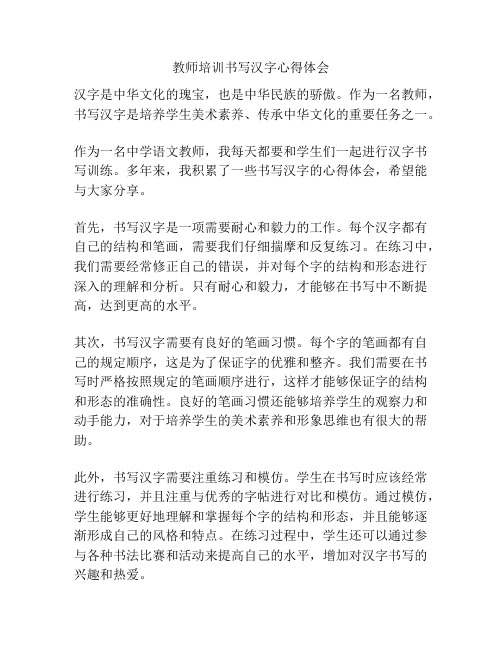 教师培训书写汉字心得体会

汉字是中华文化的瑰宝，也是中华民族的骄傲。作为一名教师，书写汉字是培养学生美术素养、传承中华文化的重要任务之一。

作为一名中学语文教师，我每天都要和学生们一起进行汉字书写训练。多年来，我积累了一些书写汉字的心得体会，希望能与大家分享。

首先，书写汉字是一项需要耐心和毅力的工作。每个汉字都有自己的结构和笔画，需要我们仔细揣摩和反复练习。在练习中，我们需要经常修正自己的错误，并对每个字的结构和形态进行深入的理解和分析。只有耐心和毅力，才能够在书写中不断提高，达到更高的水平。

其次，书写汉字需要有良好的笔画习惯。每个字的笔画都有自己的规定顺序，这是为了保证字的优雅和整齐。我们需要在书写时严格按照规定的笔画顺序进行，这样才能够保证字的结构和形态的准确性。良好的笔画习惯还能够培养学生的观察力和动手能力，对于培养学生的美术素养和形象思维也有很大的帮助。

此外，书写汉字需要注重练习和模仿。学生在书写时应该经常进行练习，并且注重与优秀的字帖进行对比和模仿。通过模仿，学生能够更好地理解和掌握每个字的结构和形态，并且能够逐渐形成自己的风格和特点。在练习过程中，学生还可以通过参与各种书法比赛和活动来提高自己的水平，增加对汉字书写的兴趣和热爱。